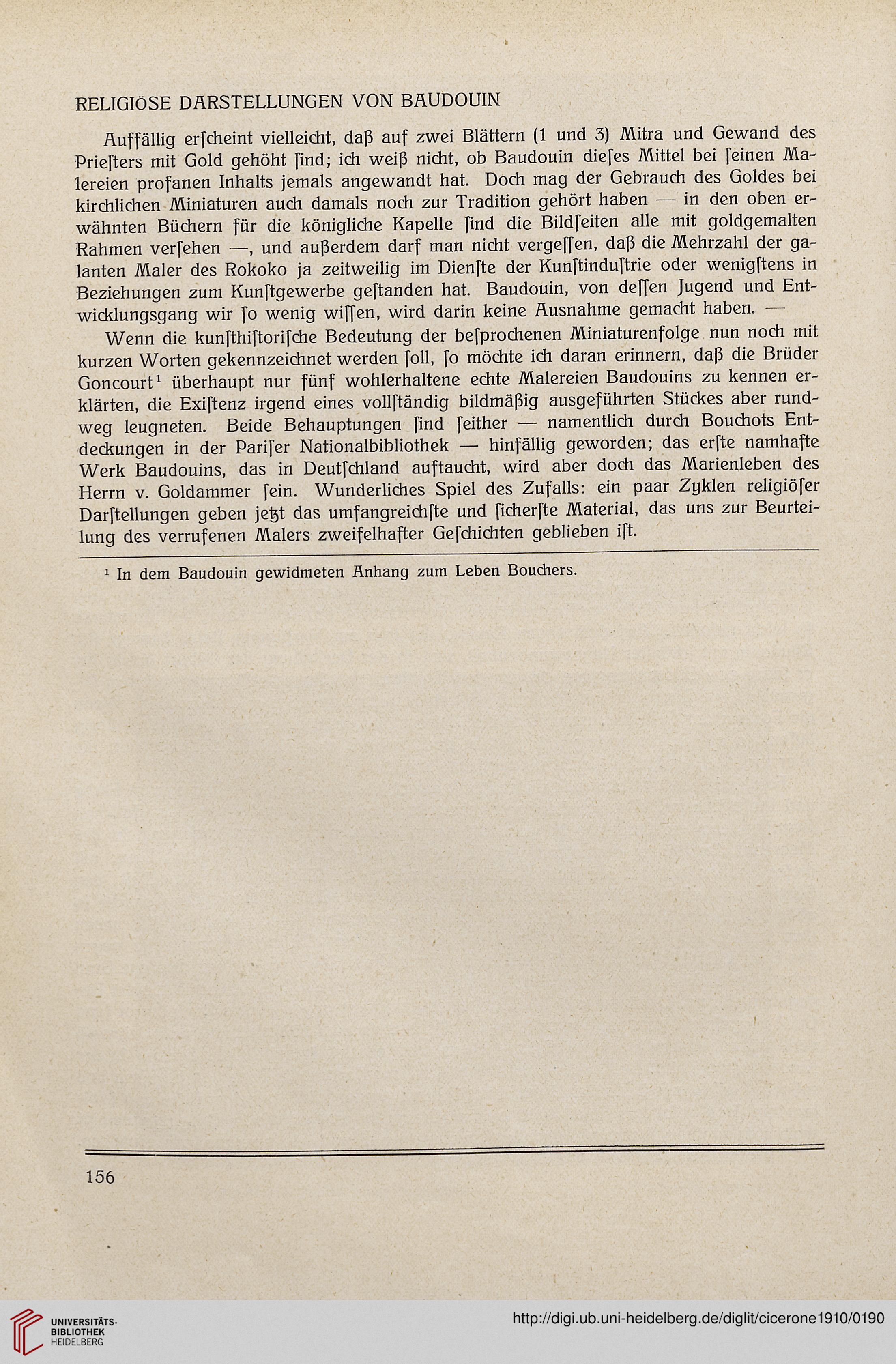 RELIGIÖSE DARSTELLUNGEN VON BAUDOUIN

Auffällig erſcheint vielleicht, daß auf zwei Blättern (1 und 3) Mitra und Gewand des Prieſters mit Gold gehöht ſind; ich weiß nicht, ob Baudouin dieſes Mittel bei ſeinen Malereien profanen Inhalts jemals angewandt hat. Doch mag der Gebrauch des Goldes bei kirchlichen Miniaturen auch damals noch zur Tradition gehört haben — in den oben erwähnten Büchern für die königliche Kapelle ſind die Bildſeiten alle mit goldgemalten Rahmen verſehen —, und außerdem darf man nicht vergeſſen, daß die Mehrzahl der galanten Maler des Rokoko ja zeitweilig im Dienſte der Kunſtinduſtrie oder wenigſtens in Beziehungen zum Kunſtgewerbe geſtanden hat. Baudouin, von deſſen Jugend und Entwicklungsgang wir ſo wenig wiſſen, wird darin keine Ausnahme gemacht haben. —

Wenn die kunſthiſtoriſche Bedeutung der beſprochenen Miniaturenfolge nun noch mit kurzen Worten gekennzeichnet werden ſoll, ſo möchte ich daran erinnern, daß die Brüder Goncourt¹ überhaupt nur fünf wohlerhaltene echte Malereien Baudouins zu kennen erklärten, die Exiſtenz irgend eines vollſtändig bildmäßig ausgeführten Stückes aber rundweg leugneten. Beide Behauptungen ſind ſeither — namentlich durch Bouchots Entdeckungen in der Pariſer Nationalbibliothek — hinfällig geworden; das erſte namhafte Werk Baudouins, das in Deutſchland auftaucht, wird aber doch das Marienleben des Herrn v. Goldammer ſein. Wunderliches Spiel des Zufalls: ein paar Zyklen religiöſer Darſtellungen geben jetzt das umfangreichſte und ſicherſte Material, das uns zur Beurteilung des verrufenen Malers zweifelhafter Geſchichten geblieben iſt.

¹ In dem Baudouin gewidmeten Anhang zum Leben Bouchers.

156

UNIVERSITÄTS-BIBLIOTHEK HEIDELBERG

http://digi.ub.uni-heidelberg.de/diglit/cicerone1910/0190